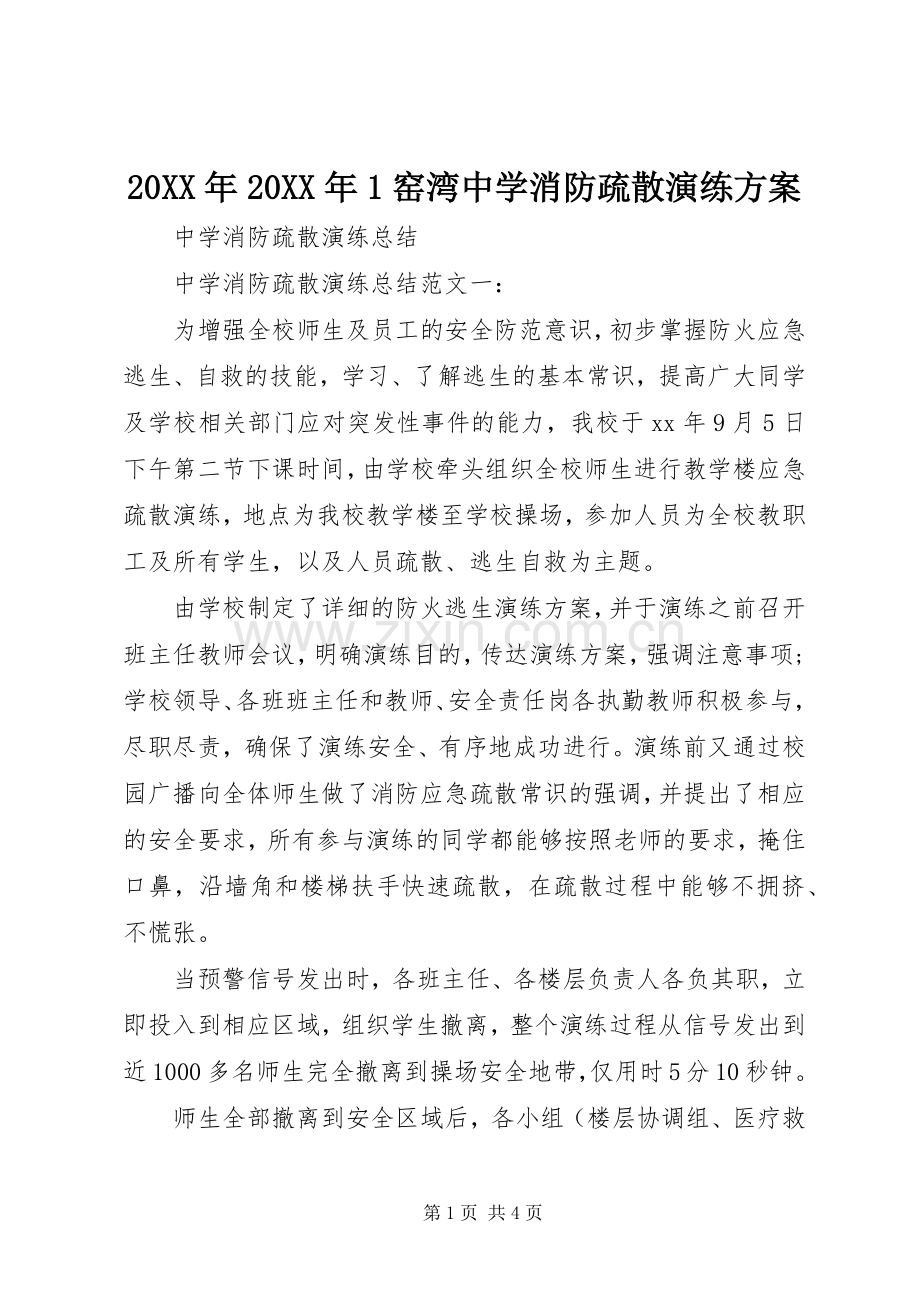 20XX年20XX年1窑湾中学消防疏散演练方案

中学消防疏散演练总结

中学消防疏散演练总结范文一：

为增强全校师生及员工的安全防范意识，初步掌握防火应急逃生、自救的技能，学习、了解逃生的基本常识，提高广大同学及学校相关部门应对突发性事件的能力，我校于xx年9月5日下午第二节下课时间，由学校牵头组织全校师生进行教学楼应急疏散演练，地点为我校教学楼至学校操场，参加人员为全校教职工及所有学生，以及人员疏散、逃生自救为主题。

由学校制定了详细的防火逃生演练方案，并于演练之前召开班主任教师会议，明确演练目的，传达演练方案，强调注意事项；学校领导、各班班主任和教师、安全责任岗各执勤教师积极参与，尽职尽责，确保了演练安全、有序地成功进行。演练前又通过校园广播向全体师生做了消防应急疏散常识的强调，并提出了相应的安全要求，所有参与演练的同学都能够按照老师的要求，掩住口鼻，沿墙角和楼梯扶手快速疏散，在疏散过程中能够不拥挤、不慌张。

当预警信号发出时，各班主任、各楼层负责人各负其职，立即投入到相应区域，组织学生撤离，整个演练过程从信号发出到近1000多名师生完全撤离到操场安全地带，仅用时5分10秒钟。

师生全部撤离到安全区域后，各小组（楼层协调组、医疗救

第1页 共4页

www.zixin.com.cn